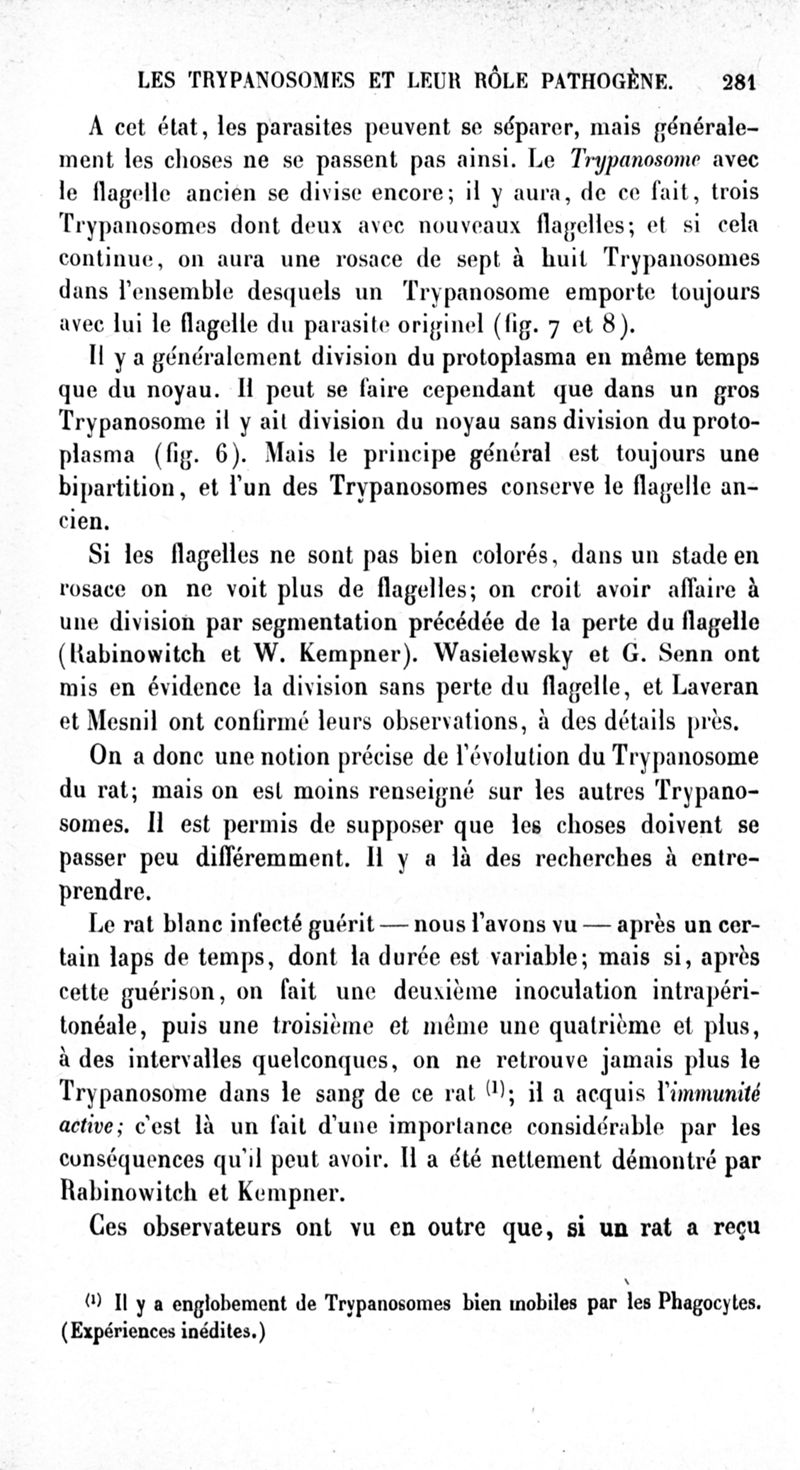 LES TRYPANOSOMES ET LEUR RÔLE PATHOGÈNE. 281

A cet état, les parasites peuvent se séparer, mais généralement les choses ne se passent pas ainsi. Le Trypanosome avec le flagelle ancien se divise encore; il y aura, de ce fait, trois Trypanosomes dont deux avec nouveaux flagelles; et si cela continue, on aura une rosace de sept à huit Trypanosomes dans l'ensemble desquels un Trypanosome emporte toujours avec lui le flagelle du parasite originel (fig. 7 et 8).

Il y a généralement division du protoplasma en même temps que du noyau. Il peut se faire cependant que dans un gros Trypanosome il y ait division du noyau sans division du protoplasma (fig. 6). Mais le principe général est toujours une bipartition, et l'un des Trypanosomes conserve le flagelle ancien.

Si les flagelles ne sont pas bien colorés, dans un stade en rosace on ne voit plus de flagelles; on croit avoir affaire à une division par segmentation précédée de la perte du flagelle (Rabinowitch et W. Kempner). Wasielewsky et G. Senn ont mis en évidence la division sans perte du flagelle, et Laveran et Mesnil ont confirmé leurs observations, à des détails près.

On a donc une notion précise de l'évolution du Trypanosome du rat; mais on est moins renseigné sur les autres Trypanosomes. Il est permis de supposer que les choses doivent se passer peu différemment. Il y a là des recherches à entreprendre.

Le rat blanc infecté guérit — nous l'avons vu — après un certain laps de temps, dont la durée est variable; mais si, après cette guérison, on fait une deuxième inoculation intrapéritonéale, puis une troisième et même une quatrième et plus, à des intervalles quelconques, on ne retrouve jamais plus le Trypanosome dans le sang de ce rat $^{(1)}$; il a acquis l'immunité active; c'est là un fait d'une importance considérable par les conséquences qu'il peut avoir. Il a été nettement démontré par Rabinowitch et Kempner.

Ces observateurs ont vu en outre que, si un rat a reçu

$^{(1)}$ Il y a englobement de Trypanosomes bien mobiles par les Phagocytes. (Expériences inédites.)